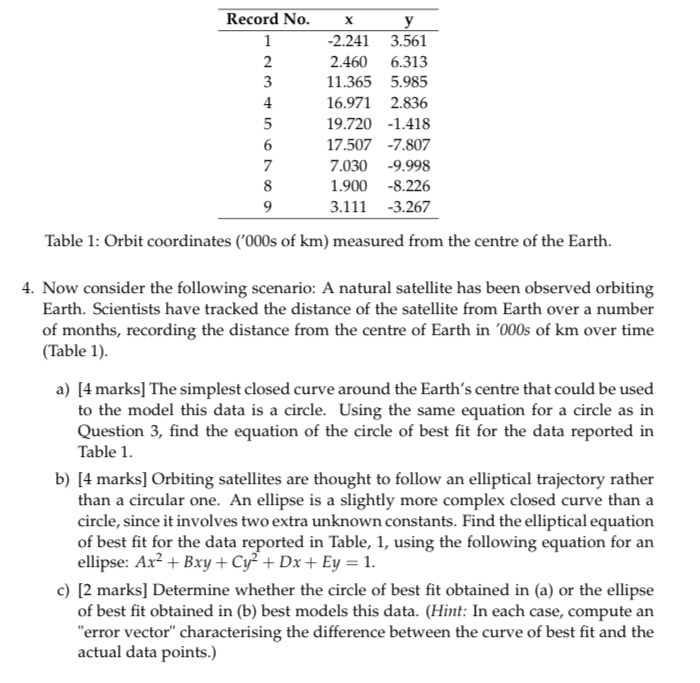 | Record No. | x | y |
|---|---|---|
| 1 | -2.241 | 3.561 |
| 2 | 2.460 | 6.313 |
| 3 | 11.365 | 5.985 |
| 4 | 16.971 | 2.836 |
| 5 | 19.720 | -1.418 |
| 6 | 17.507 | -7.807 |
| 7 | 7.030 | -9.998 |
| 8 | 1.900 | -8.226 |
| 9 | 3.111 | -3.267 |

Table 1: Orbit coordinates ('000s of km) measured from the centre of the Earth.

4. Now consider the following scenario: A natural satellite has been observed orbiting Earth. Scientists have tracked the distance of the satellite from Earth over a number of months, recording the distance from the centre of Earth in '000s of km over time (Table 1).

a) [4 marks] The simplest closed curve around the Earth's centre that could be used to the model this data is a circle. Using the same equation for a circle as in Question 3, find the equation of the circle of best fit for the data reported in Table 1.

b) [4 marks] Orbiting satellites are thought to follow an elliptical trajectory rather than a circular one. An ellipse is a slightly more complex closed curve than a circle, since it involves two extra unknown constants. Find the elliptical equation of best fit for the data reported in Table, 1, using the following equation for an ellipse: $Ax^2 + Bxy + Cy^2 + Dx + Ey = 1$.

c) [2 marks] Determine whether the circle of best fit obtained in (a) or the ellipse of best fit obtained in (b) best models this data. (Hint: In each case, compute an "error vector" characterising the difference between the curve of best fit and the actual data points.)